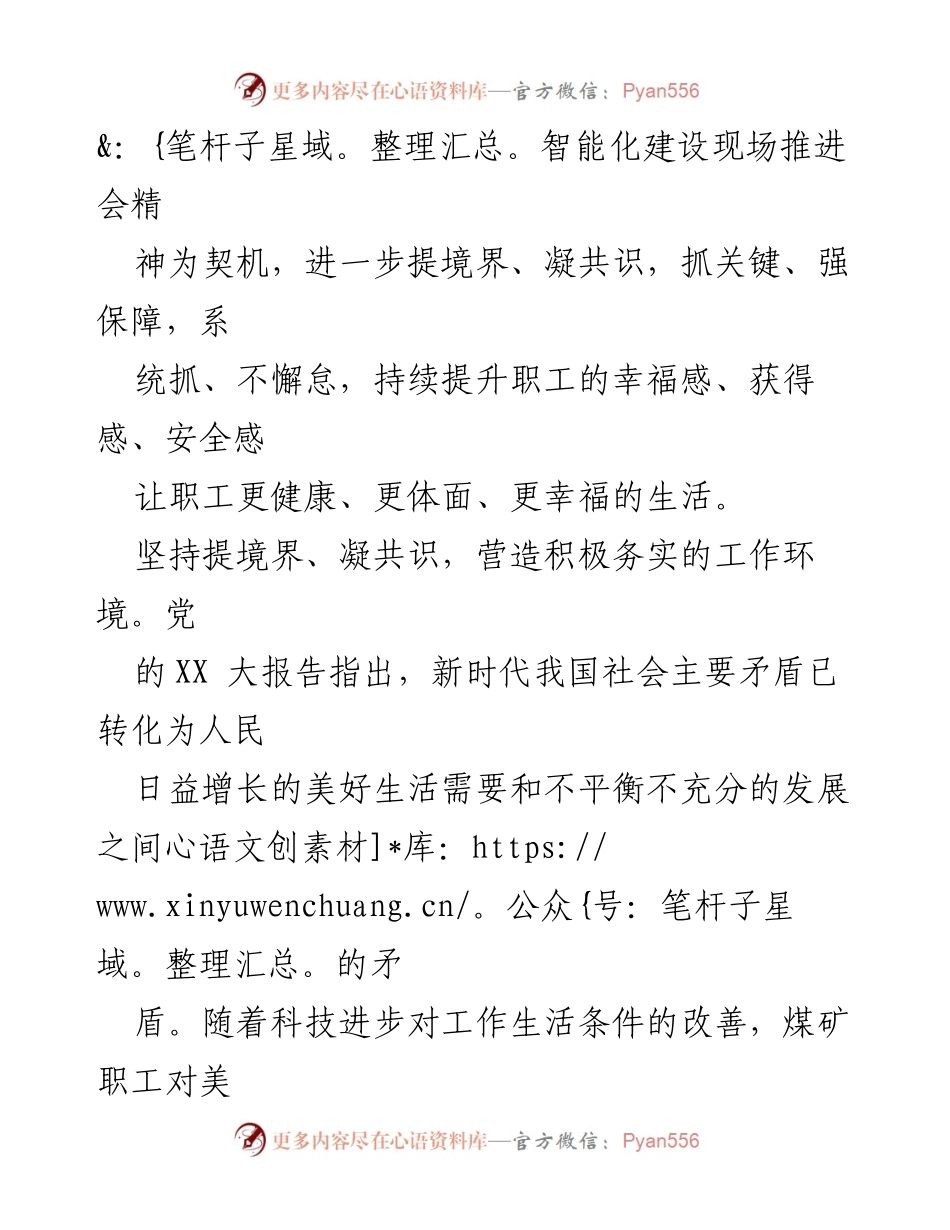 更多内容尽在心语资料库—官方微信：Pyan556

&: {笔杆子星域。整理汇总。智能化建设现场推进会精

神为契机，进一步提境界、凝共识，抓关键、强保障，系

统抓、不懈怠，持续提升职工的幸福感、获得感、安全感

让职工更健康、更体面、更幸福的生活。

坚持提境界、凝共识，营造积极务实的工作环境。党

的XX 大报告指出，新时代我国社会主要矛盾已转化为人民

日益增长的美好生活需要和不平衡不充分的发展之间心语文创素材]*库: https://www.xinyuwenchuang.cn/。公众{号: 笔杆子星域。整理汇总。的矛

盾。随着科技进步对工作生活条件的改善，煤矿职工对美

更多内容尽在心语资料库—官方微信：Pyan556